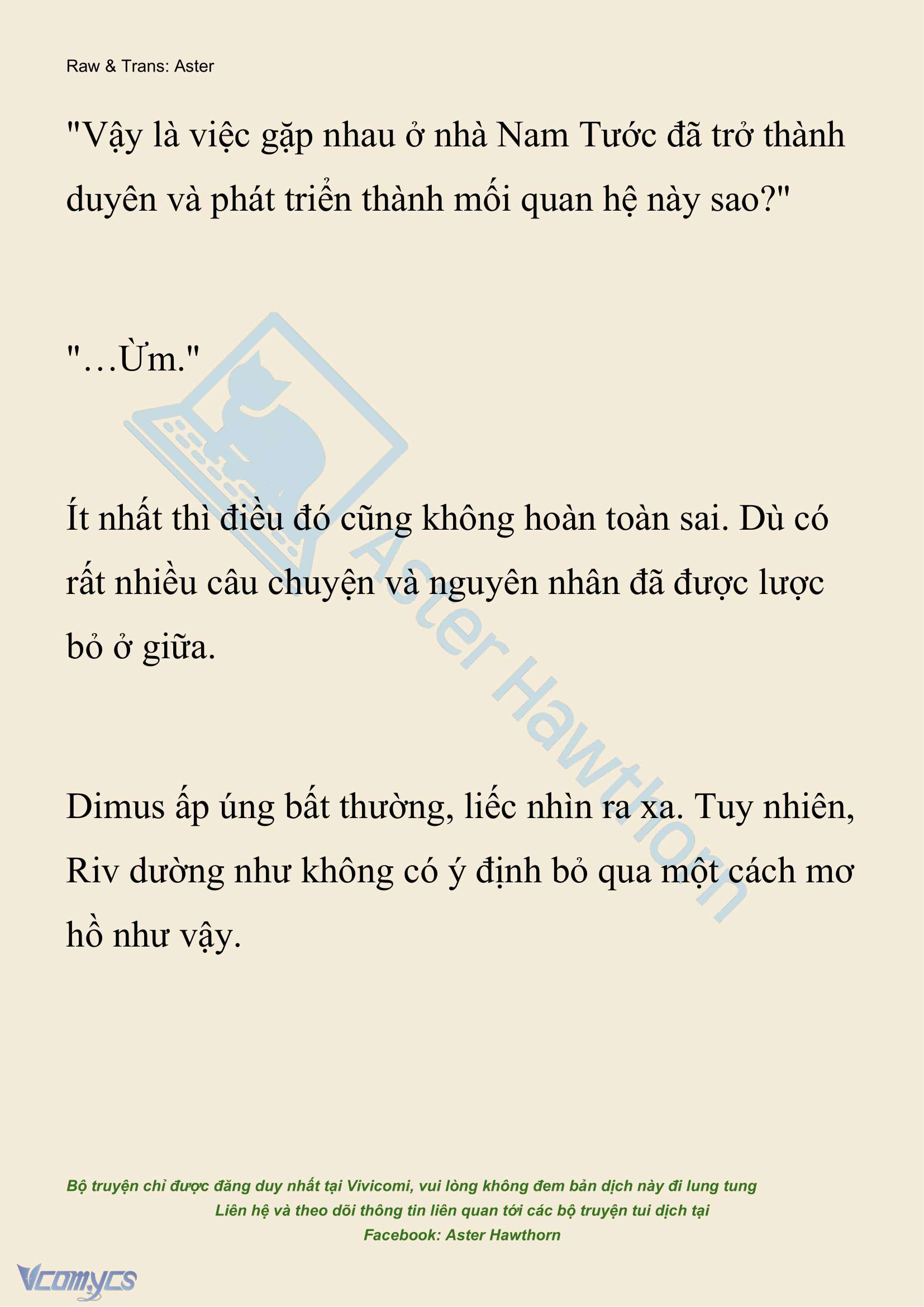 Raw & Trans: Aster

"Vậy là việc gặp nhau ở nhà Nam Tước đã trở thành duyên và phát triển thành mối quan hệ này sao?"

"…Ừm."

Ít nhất thì điều đó cũng không hoàn toàn sai. Dù có rất nhiều câu chuyện và nguyên nhân đã được lược bỏ ở giữa.

Dimus ấp úng bất thường, liếc nhìn ra xa. Tuy nhiên, Riv dường như không có ý định bỏ qua một cách mơ hồ như vậy.

Aster Hawthorn

Bộ truyện chỉ được đăng duy nhất tại Vivicomi, vui lòng không đem bản dịch này đi lung tung
Liên hệ và theo dõi thông tin liên quan tới các bộ truyện tui dịch tại
Facebook: Aster Hawthorn

Vcomycs